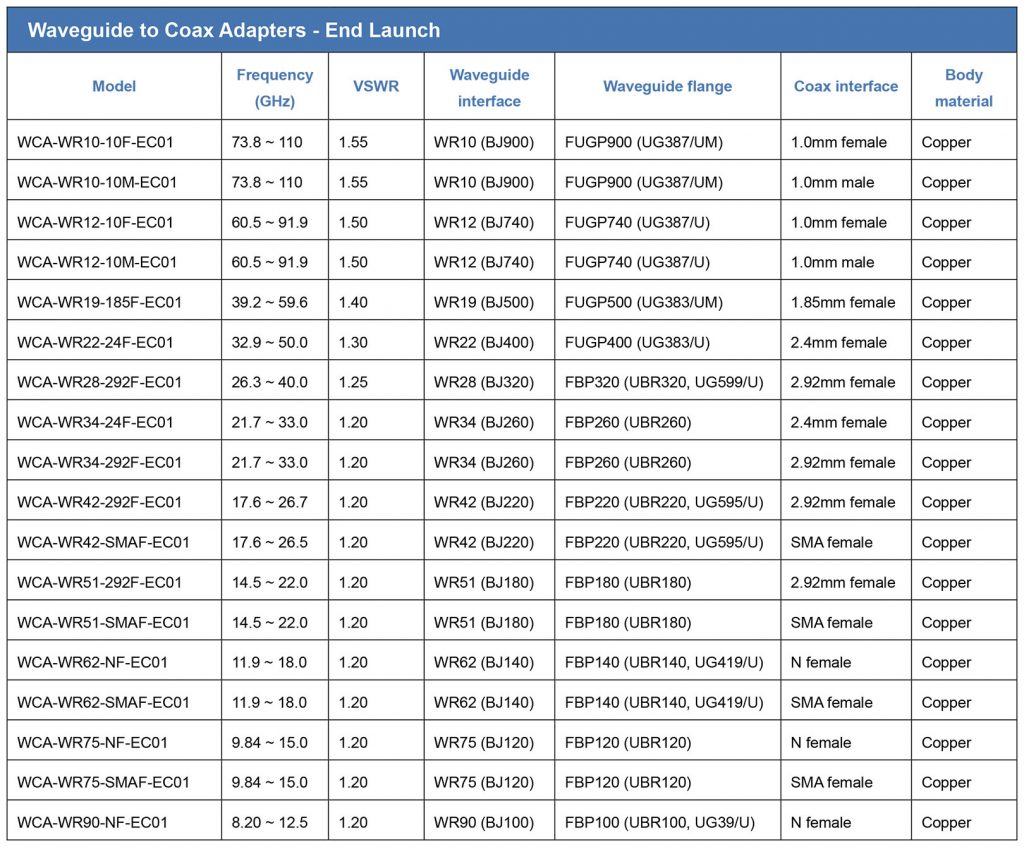 Waveguide to Coax Adapters - End Launch

| Model | Frequency (GHz) | VSWR | Waveguide interface | Waveguide flange | Coax interface | Body material |
|---|---|---|---|---|---|---|
| WCA-WR10-10F-EC01 | 73.8 ~ 110 | 1.55 | WR10 (BJ900) | FUGP900 (UG387/UM) | 1.0mm female | Copper |
| WCA-WR10-10M-EC01 | 73.8 ~ 110 | 1.55 | WR10 (BJ900) | FUGP900 (UG387/UM) | 1.0mm male | Copper |
| WCA-WR12-10F-EC01 | 60.5 ~ 91.9 | 1.50 | WR12 (BJ740) | FUGP740 (UG387/U) | 1.0mm female | Copper |
| WCA-WR12-10M-EC01 | 60.5 ~ 91.9 | 1.50 | WR12 (BJ740) | FUGP740 (UG387/U) | 1.0mm male | Copper |
| WCA-WR19-185F-EC01 | 39.2 ~ 59.6 | 1.40 | WR19 (BJ500) | FUGP500 (UG383/UM) | 1.85mm female | Copper |
| WCA-WR22-24F-EC01 | 32.9 ~ 50.0 | 1.30 | WR22 (BJ400) | FUGP400 (UG383/U) | 2.4mm female | Copper |
| WCA-WR28-292F-EC01 | 26.3 ~ 40.0 | 1.25 | WR28 (BJ320) | FBP320 (UBR320, UG599/U) | 2.92mm female | Copper |
| WCA-WR34-24F-EC01 | 21.7 ~ 33.0 | 1.20 | WR34 (BJ260) | FBP260 (UBR260) | 2.4mm female | Copper |
| WCA-WR34-292F-EC01 | 21.7 ~ 33.0 | 1.20 | WR34 (BJ260) | FBP260 (UBR260) | 2.92mm female | Copper |
| WCA-WR42-292F-EC01 | 17.6 ~ 26.7 | 1.20 | WR42 (BJ220) | FBP220 (UBR220, UG595/U) | 2.92mm female | Copper |
| WCA-WR42-SMAF-EC01 | 17.6 ~ 26.5 | 1.20 | WR42 (BJ220) | FBP220 (UBR220, UG595/U) | SMA female | Copper |
| WCA-WR51-292F-EC01 | 14.5 ~ 22.0 | 1.20 | WR51 (BJ180) | FBP180 (UBR180) | 2.92mm female | Copper |
| WCA-WR51-SMAF-EC01 | 14.5 ~ 22.0 | 1.20 | WR51 (BJ180) | FBP180 (UBR180) | SMA female | Copper |
| WCA-WR62-NF-EC01 | 11.9 ~ 18.0 | 1.20 | WR62 (BJ140) | FBP140 (UBR140, UG419/U) | N female | Copper |
| WCA-WR62-SMAF-EC01 | 11.9 ~ 18.0 | 1.20 | WR62 (BJ140) | FBP140 (UBR140, UG419/U) | SMA female | Copper |
| WCA-WR75-NF-EC01 | 9.84 ~ 15.0 | 1.20 | WR75 (BJ120) | FBP120 (UBR120) | N female | Copper |
| WCA-WR75-SMAF-EC01 | 9.84 ~ 15.0 | 1.20 | WR75 (BJ120) | FBP120 (UBR120) | SMA female | Copper |
| WCA-WR90-NF-EC01 | 8.20 ~ 12.5 | 1.20 | WR90 (BJ100) | FBP100 (UBR100, UG39/U) | N female | Copper |